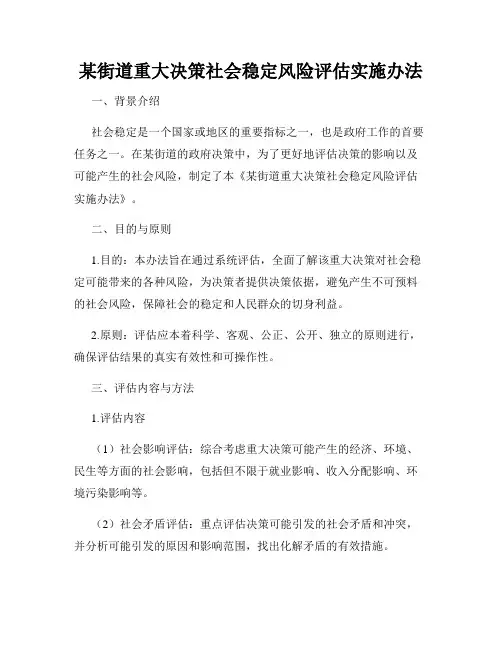 某街道重大决策社会稳定风险评估实施办法

一、背景介绍

社会稳定是一个国家或地区的重要指标之一，也是政府工作的首要任务之一。在某街道的政府决策中，为了更好地评估决策的影响以及可能产生的社会风险，制定了本《某街道重大决策社会稳定风险评估实施办法》。

二、目的与原则

1.目的：本办法旨在通过系统评估，全面了解该重大决策对社会稳定可能带来的各种风险，为决策者提供决策依据，避免产生不可预料的社会风险，保障社会的稳定和人民群众的切身利益。

2.原则：评估应本着科学、客观、公正、公开、独立的原则进行，确保评估结果的真实有效性和可操作性。

三、评估内容与方法

1.评估内容

（1）社会影响评估：综合考虑重大决策可能产生的经济、环境、民生等方面的社会影响，包括但不限于就业影响、收入分配影响、环境污染影响等。

（2）社会矛盾评估：重点评估决策可能引发的社会矛盾和冲突，并分析可能引发的原因和影响范围，找出化解矛盾的有效措施。